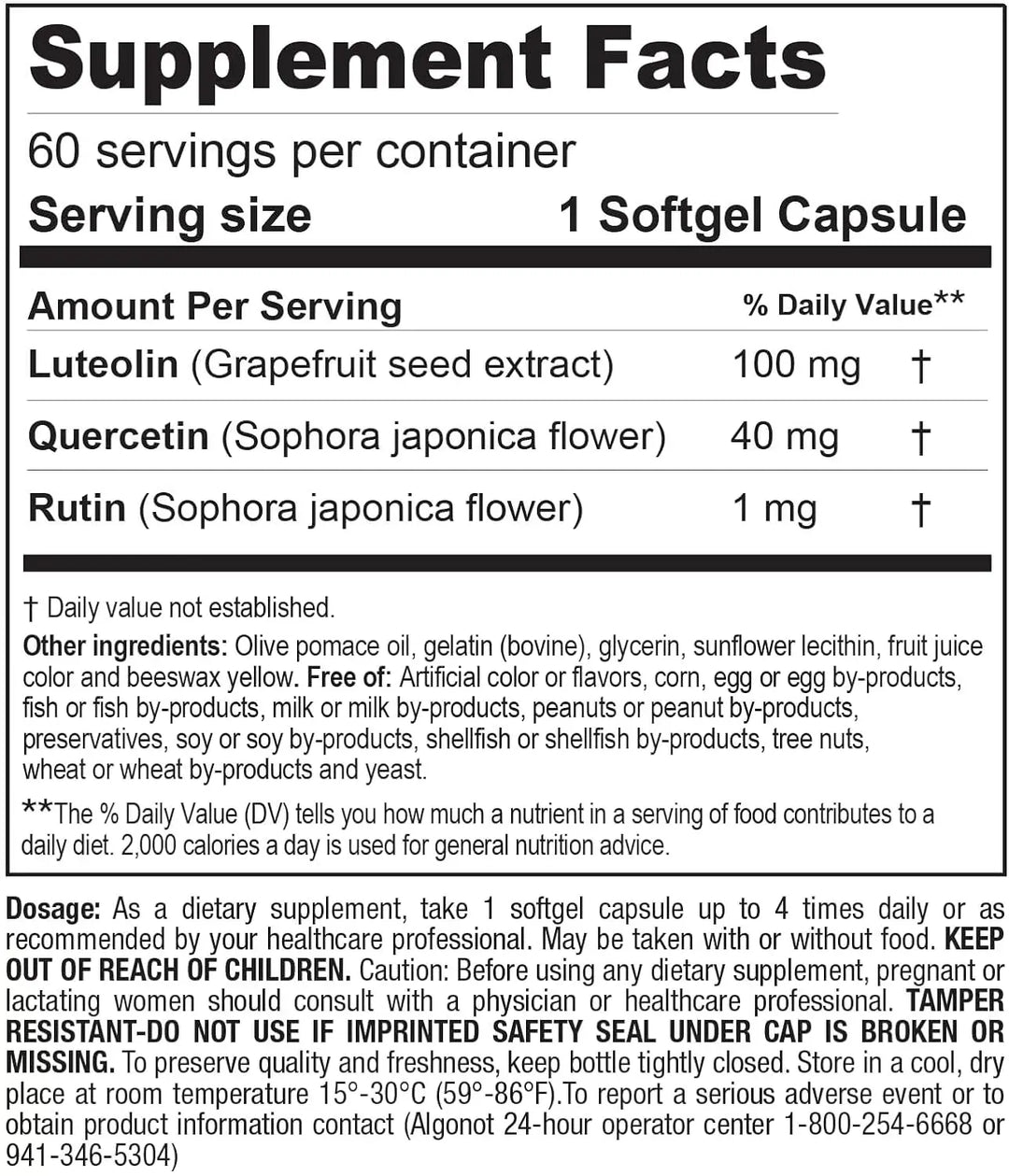 Supplement Facts

60 servings per container

Serving size 1 Softgel Capsule

| Amount Per Serving | | % Daily Value** |
|---|---|---|
| Luteolin (Grapefruit seed extract) | 100 mg | † |
| Quercetin (Sophora japonica flower) | 40 mg | † |
| Rutin (Sophora japonica flower) | 1 mg | † |

† Daily value not established.

Other ingredients: Olive pomace oil, gelatin (bovine), glycerin, sunflower lecithin, fruit juice color and beeswax yellow. Free of: Artificial color or flavors, corn, egg or egg by-products, fish or fish by-products, milk or milk by-products, peanuts or peanut by-products, preservatives, soy or soy by-products, shellfish or shellfish by-products, tree nuts, wheat or wheat by-products and yeast.

**The % Daily Value (DV) tells you how much a nutrient in a serving of food contributes to a daily diet. 2,000 calories a day is used for general nutrition advice.

Dosage: As a dietary supplement, take 1 softgel capsule up to 4 times daily or as recommended by your healthcare professional. May be taken with or without food. KEEP OUT OF REACH OF CHILDREN. Caution: Before using any dietary supplement, pregnant or lactating women should consult with a physician or healthcare professional. TAMPER RESISTANT-DO NOT USE IF IMPRINTED SAFETY SEAL UNDER CAP IS BROKEN OR MISSING. To preserve quality and freshness, keep bottle tightly closed. Store in a cool, dry place at room temperature 15°-30°C (59°-86°F).To report a serious adverse event or to obtain product information contact (Algonot 24-hour operator center 1-800-254-6668 or 941-346-5304)